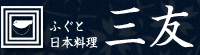 ふぐと
日本料理
三友